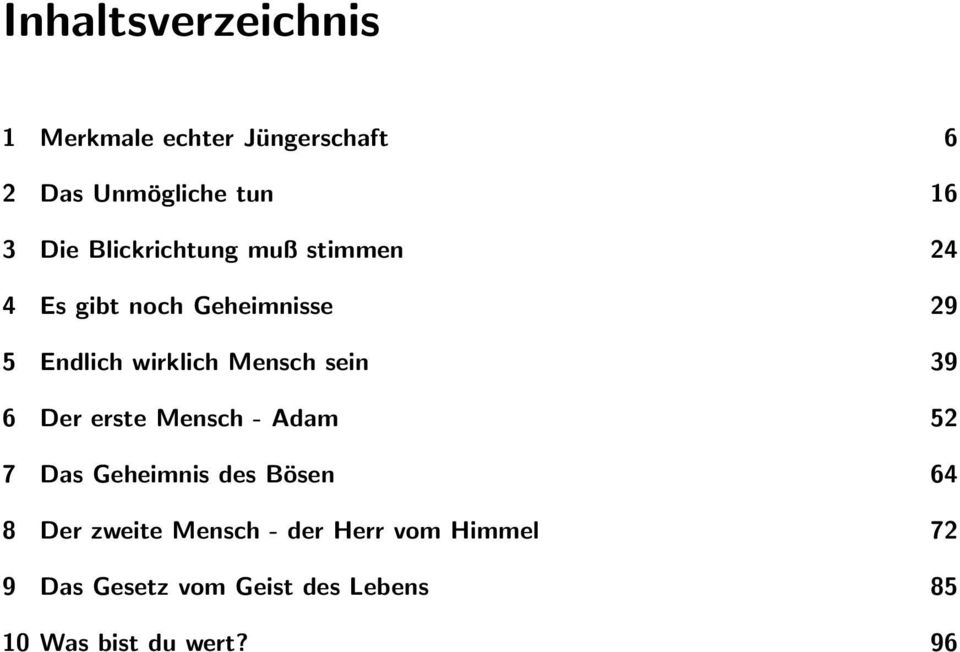 Inhaltsverzeichnis

1 Merkmale echter Jüngerschaft 6

2 Das Unmögliche tun 16

3 Die Blickrichtung muß stimmen 24

4 Es gibt noch Geheimnisse 29

5 Endlich wirklich Mensch sein 39

6 Der erste Mensch - Adam 52

7 Das Geheimnis des Bösen 64

8 Der zweite Mensch - der Herr vom Himmel 72

9 Das Gesetz vom Geist des Lebens 85

10 Was bist du wert? 96